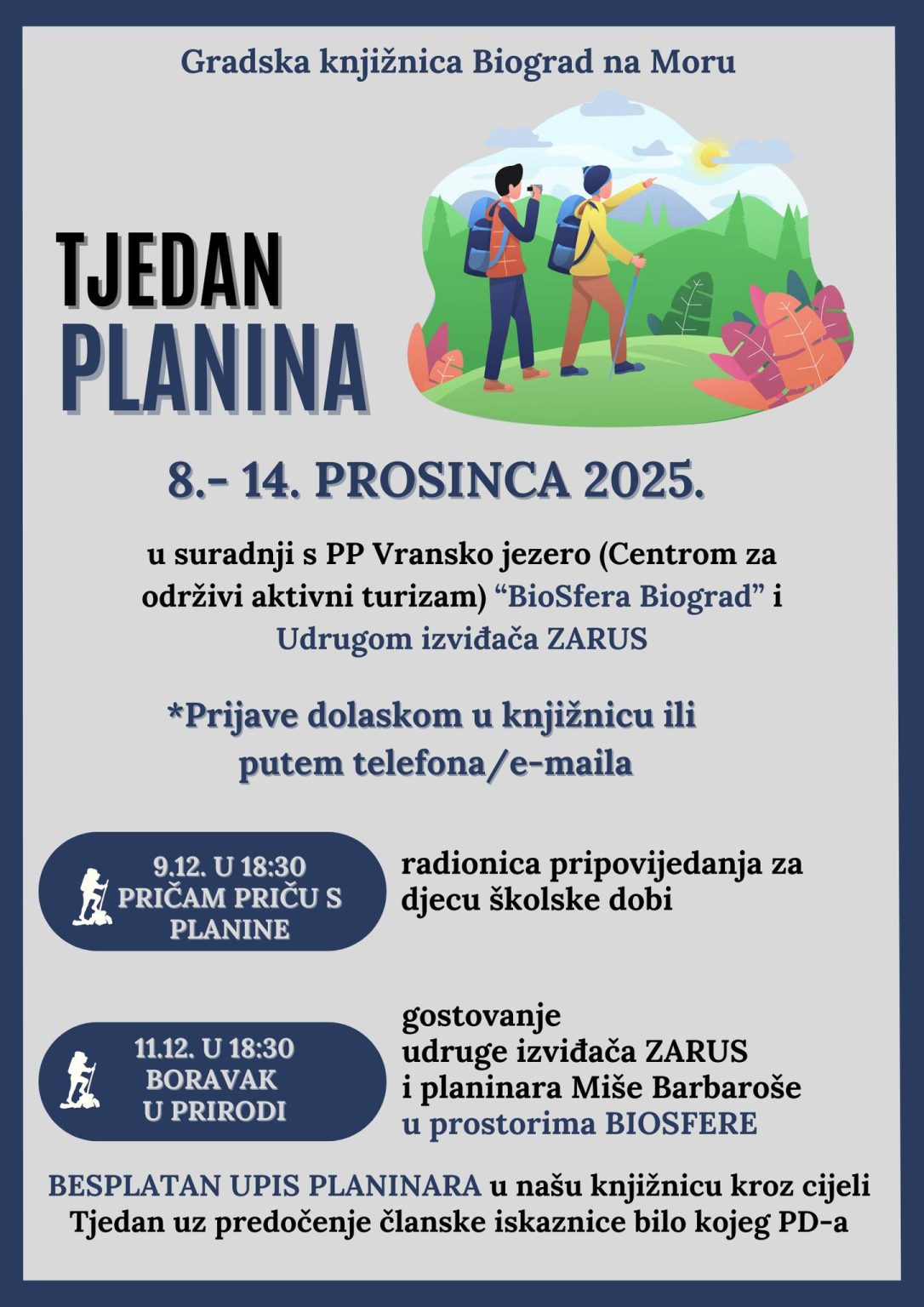 Gradska knjižnica Biograd na Moru

TJEDAN PLANINA

8.- 14. PROSINCA 2025.

u suradnji s PP Vransko jezero (Centrom za održivi aktivni turizam) “BioSfera Biograd” i Udrugom izviđača ZARUS

*Prijave dolaskom u knjižnicu ili putem telefona/e-maila

9.12. U 18:30
PRIČAM PRIČU S PLANINE

radionica pripovijedanja za djecu školske dobi

11.12. U 18:30
BORAVAK U PRIRODI

gostovanje udruge izviđača ZARUS i planinara Miše Barbaroše u prostorima BIOSFERE

BESPLATAN UPIS PLANINARA u našu knjižnicu kroz cijeli Tjedan uz predočenje članske iskaznice bilo kojeg PD-a